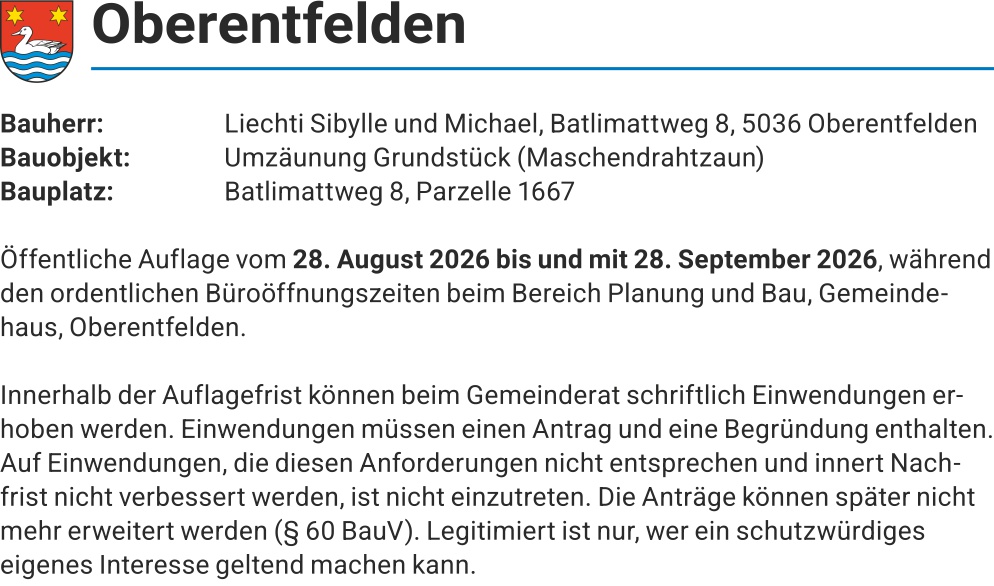 Oberentfelden

Bauherr: Liechti Sibylle und Michael, Batlimattweg 8, 5036 Oberentfelden
Bauobjekt: Umzäunung Grundstück (Maschendrahtzaun)
Bauplatz: Batlimattweg 8, Parzelle 1667

Öffentliche Auflage vom 28. August 2026 bis und mit 28. September 2026, während den ordentlichen Büroöffnungszeiten beim Bereich Planung und Bau, Gemeindehaus, Oberentfelden.

Innerhalb der Auflagefrist können beim Gemeinderat schriftlich Einwendungen erhoben werden. Einwendungen müssen einen Antrag und eine Begründung enthalten. Auf Einwendungen, die diesen Anforderungen nicht entsprechen und innert Nachfrist nicht verbessert werden, ist nicht einzutreten. Die Anträge können später nicht mehr erweitert werden (§ 60 BauV). Legitimiert ist nur, wer ein schutzwürdiges eigenes Interesse geltend machen kann.